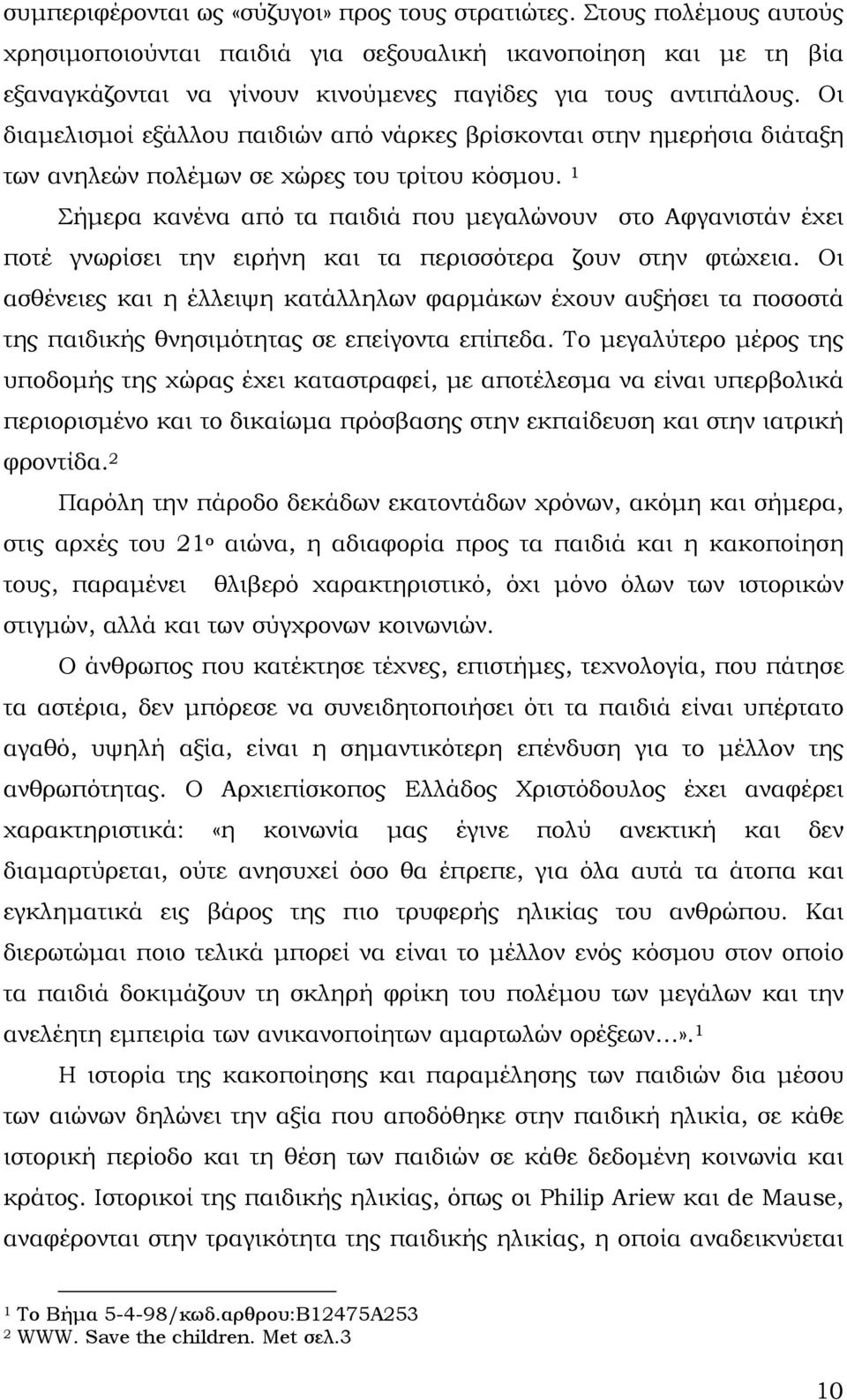 συμπεριφέρονται ως «σύζυγοι» προς τους στρατιώτες. Στους πολέμους αυτούς χρησιμοποιούνται παιδιά για σεξουαλική ικανοποίηση και με τη βία εξαναγκάζονται να γίνουν κινούμενες παγίδες για τους αντιπάλους. Οι διαμελισμοί εξάλλου παιδιών από νάρκες βρίσκονται στην ημερήσια διάταξη των ανηλεών πολέμων σε χώρες του τρίτου κόσμου. $^1$

Σήμερα κανένα από τα παιδιά που μεγαλώνουν στο Αφγανιστάν έχει ποτέ γνωρίσει την ειρήνη και τα περισσότερα ζουν στην φτώχεια. Οι ασθένειες και η έλλειψη κατάλληλων φαρμάκων έχουν αυξήσει τα ποσοστά της παιδικής θνησιμότητας σε επείγοντα επίπεδα. Το μεγαλύτερο μέρος της υποδομής της χώρας έχει καταστραφεί, με αποτέλεσμα να είναι υπερβολικά περιορισμένο και το δικαίωμα πρόσβασης στην εκπαίδευση και στην ιατρική φροντίδα.$^2$

Παρόλη την πάροδο δεκάδων εκατοντάδων χρόνων, ακόμη και σήμερα, στις αρχές του 21$^ο$ αιώνα, η αδιαφορία προς τα παιδιά και η κακοποίηση τους, παραμένει θλιβερό χαρακτηριστικό, όχι μόνο όλων των ιστορικών στιγμών, αλλά και των σύγχρονων κοινωνιών.

Ο άνθρωπος που κατέκτησε τέχνες, επιστήμες, τεχνολογία, που πάτησε τα αστέρια, δεν μπόρεσε να συνειδητοποιήσει ότι τα παιδιά είναι υπέρτατο αγαθό, υψηλή αξία, είναι η σημαντικότερη επένδυση για το μέλλον της ανθρωπότητας. Ο Αρχιεπίσκοπος Ελλάδος Χριστόδουλος έχει αναφέρει χαρακτηριστικά: «η κοινωνία μας έγινε πολύ ανεκτική και δεν διαμαρτύρεται, ούτε ανησυχεί όσο θα έπρεπε, για όλα αυτά τα άτοπα και εγκληματικά εις βάρος της πιο τρυφερής ηλικίας του ανθρώπου. Και διερωτώμαι ποιο τελικά μπορεί να είναι το μέλλον ενός κόσμου στον οποίο τα παιδιά δοκιμάζουν τη σκληρή φρίκη του πολέμου των μεγάλων και την ανελέητη εμπειρία των ανικανοποίητων αμαρτωλών ορέξεων...».$^1$

Η ιστορία της κακοποίησης και παραμέλησης των παιδιών δια μέσου των αιώνων δηλώνει την αξία που αποδόθηκε στην παιδική ηλικία, σε κάθε ιστορική περίοδο και τη θέση των παιδιών σε κάθε δεδομένη κοινωνία και κράτος. Ιστορικοί της παιδικής ηλικίας, όπως οι Philip Ariew και de Mause, αναφέρονται στην τραγικότητα της παιδικής ηλικίας, η οποία αναδεικνύεται

$^1$ Το Βήμα 5-4-98/κωδ.αρθρου:B12475A253
$^2$ WWW. Save the children. Met σελ.3

10